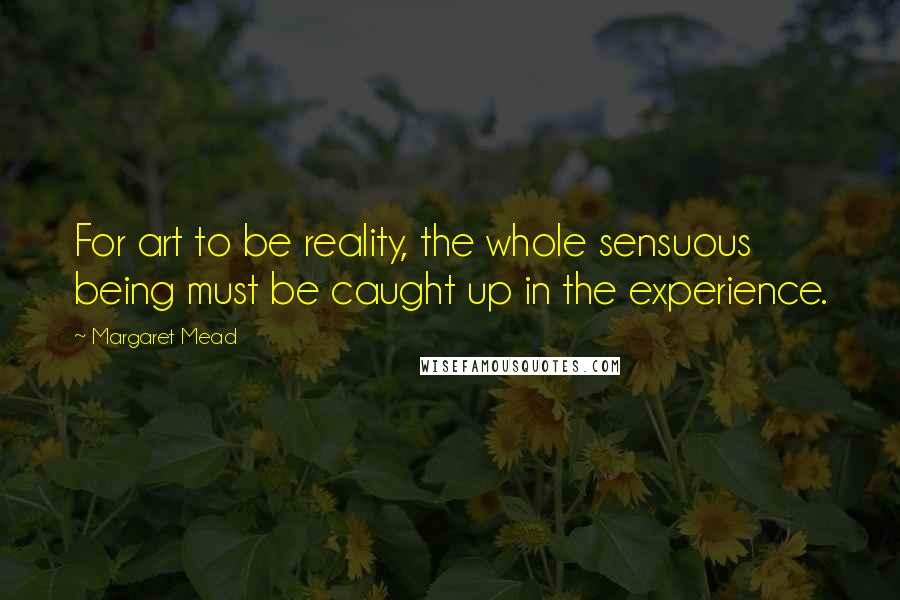 For art to be reality, the whole sensuous being must be caught up in the experience.

~ Margaret Mead

WISEFAMOUSQUOTES.COM